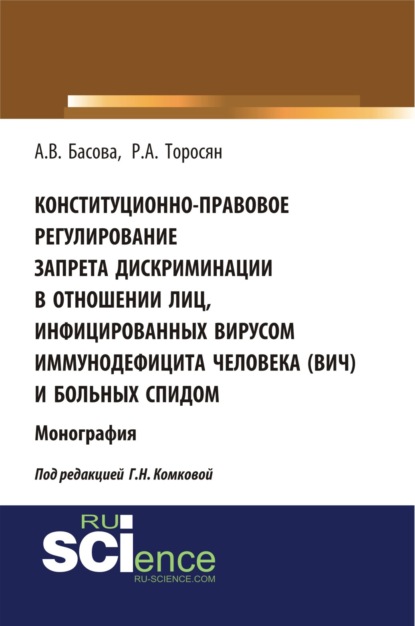 А.В. Басова, Р.А. Торосян

КОНСТИТУЦИОННО-ПРАВОВОЕ РЕГУЛИРОВАНИЕ ЗАПРЕТА ДИСКРИМИНАЦИИ В ОТНОШЕНИИ ЛИЦ, ИНФИЦИРОВАННЫХ ВИРУСОМ ИММУНОДЕФИЦИТА ЧЕЛОВЕКА (ВИЧ) И БОЛЬНЫХ СПИДОМ

Монография

Под редакцией Г.Н. Комковой

RU SCIence RU-SCIENCE.COM